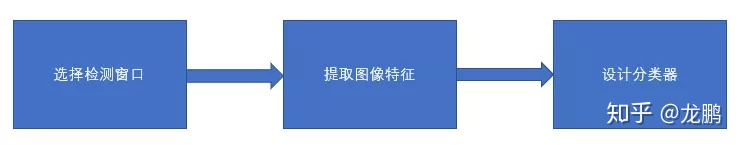 选择检测窗口

提取图像特征

设计分类器

知乎 @龙鹏